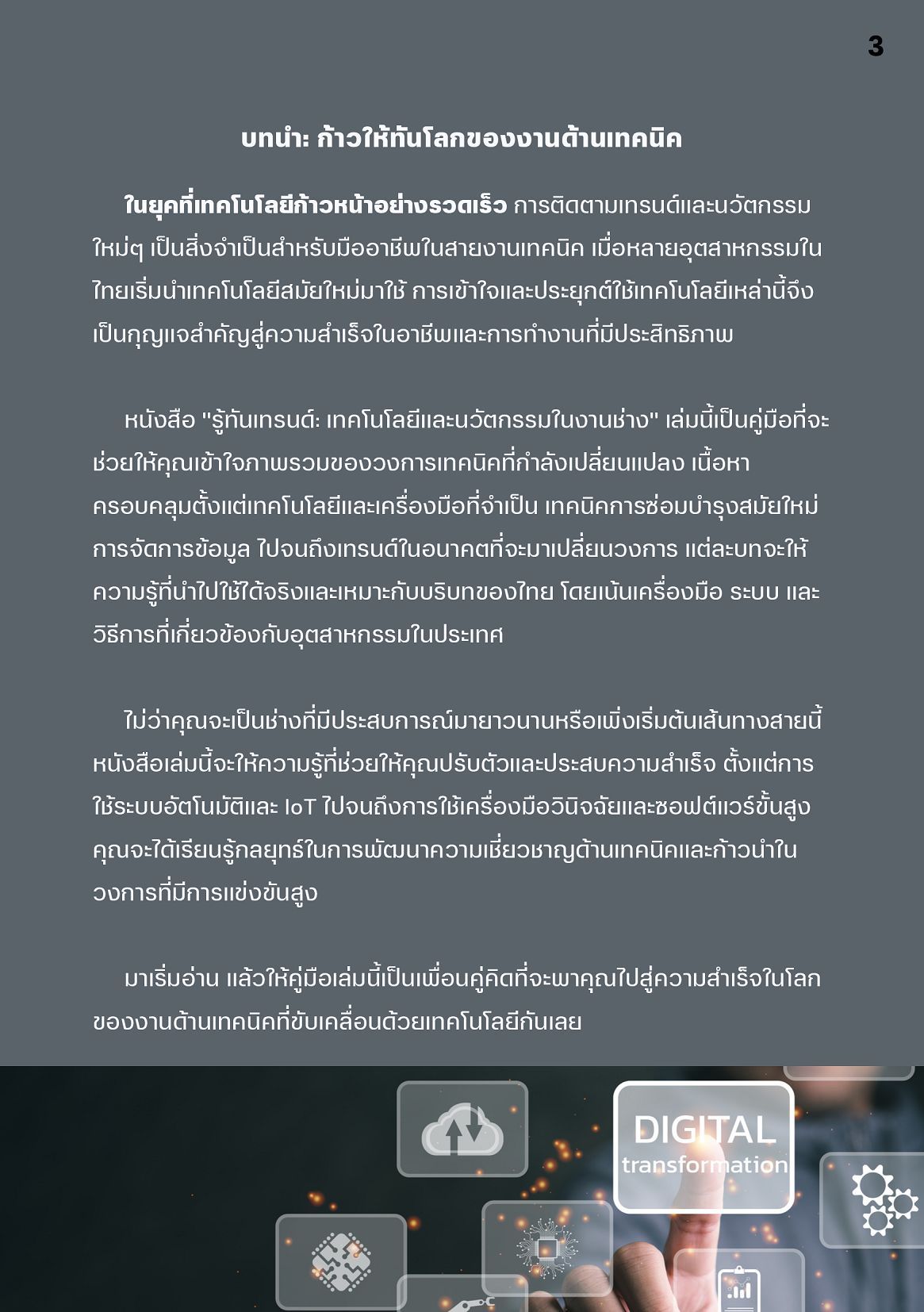 3

บทนำ: ก้าวให้ทันโลกของงานด้านเทคนิค

ในยุคที่เทคโนโลยีก้าวหน้าอย่างรวดเร็ว การติดตามเทรนด์และนวัตกรรมใหม่ๆ เป็นสิ่งจำเป็นสำหรับมืออาชีพในสายงานเทคนิค เมื่อหลายอุตสาหกรรมในไทยเริ่มนำเทคโนโลยีสมัยใหม่มาใช้ การเข้าใจและประยุกต์ใช้เทคโนโลยีเหล่านี้จึงเป็นกุญแจสำคัญสู่ความสำเร็จในอาชีพและการทำงานที่มีประสิทธิภาพ

หนังสือ "รู้ทันเทรนด์: เทคโนโลยีและนวัตกรรมในงานช่าง" เล่มนี้เป็นคู่มือที่จะช่วยให้คุณเข้าใจภาพรวมของวงการเทคนิคที่กำลังเปลี่ยนแปลง เนื้อหาครอบคลุมตั้งแต่เทคโนโลยีและเครื่องมือที่จำเป็น เทคนิคการซ่อมบำรุงสมัยใหม่ การจัดการข้อมูล ไปจนถึงเทรนด์ในอนาคตที่จะมาเปลี่ยนวงการ แต่ละบทจะให้ความรู้ที่นำไปใช้ได้จริงและเหมาะกับบริบทของไทย โดยเน้นเครื่องมือ ระบบ และวิธีการที่เกี่ยวข้องกับอุตสาหกรรมในประเทศ

ไม่ว่าคุณจะเป็นช่างที่มีประสบการณ์มายาวนานหรือเพิ่งเริ่มต้นเส้นทางสายนี้ หนังสือเล่มนี้จะให้ความรู้ที่ช่วยให้คุณปรับตัวและประสบความสำเร็จ ตั้งแต่การใช้ระบบอัตโนมัติและ IoT ไปจนถึงการใช้เครื่องมือวินิจฉัยและซอฟต์แวร์ขั้นสูง คุณจะได้เรียนรู้กลยุทธ์ในการพัฒนาความเชี่ยวชาญด้านเทคนิคและก้าวนำในวงการที่มีการแข่งขันสูง

มาเริ่มอ่าน แล้วให้คู่มือเล่มนี้เป็นเพื่อนคู่คิดที่จะพาคุณไปสู่ความสำเร็จในโลกของงานด้านเทคนิคที่ขับเคลื่อนด้วยเทคโนโลยีกันเลย

DIGITAL
transformation